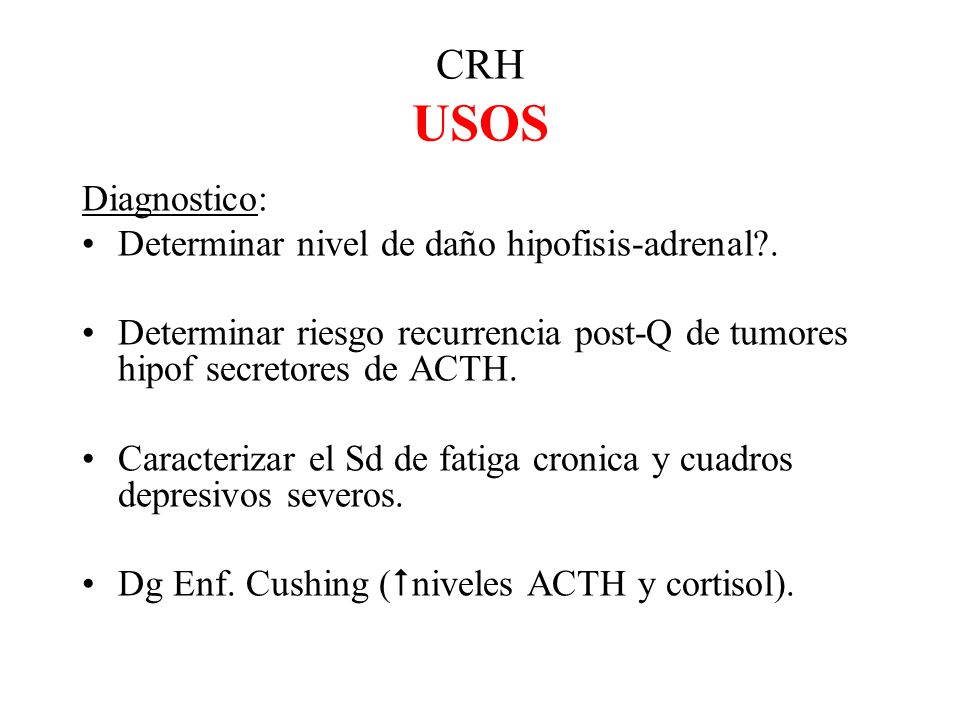 CRH
USOS

Diagnostico:
• Determinar nivel de daño hipofisis-adrenal?.

• Determinar riesgo recurrencia post-Q de tumores hipof secretores de ACTH.

• Caracterizar el Sd de fatiga cronica y cuadros depresivos severos.

• Dg Enf. Cushing (↑niveles ACTH y cortisol).